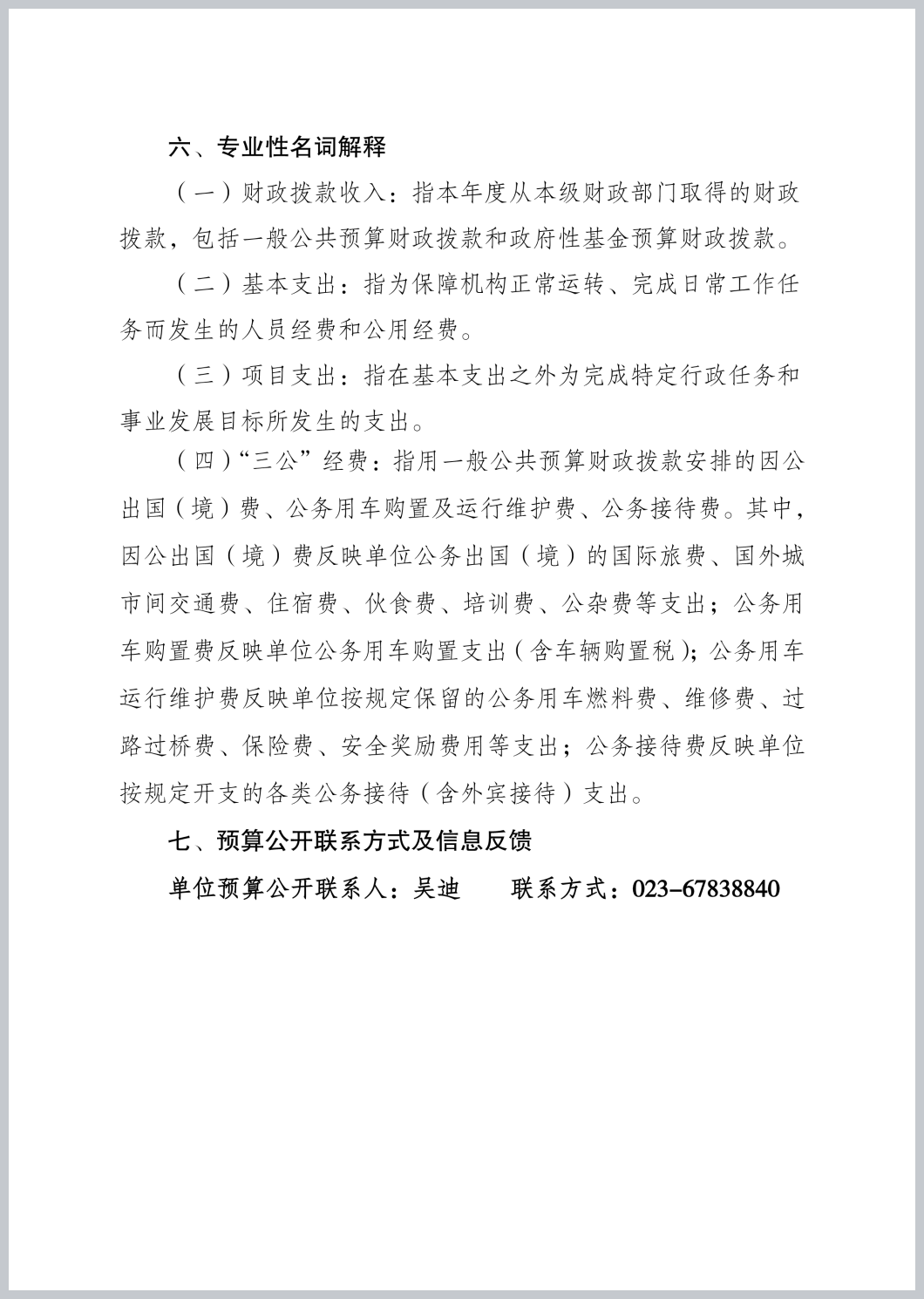 六、专业性名词解释

（一）财政拨款收入：指本年度从本级财政部门取得的财政拨款，包括一般公共预算财政拨款和政府性基金预算财政拨款。

（二）基本支出：指为保障机构正常运转、完成日常工作任务而发生的人员经费和公用经费。

（三）项目支出：指在基本支出之外为完成特定行政任务和事业发展目标所发生的支出。

（四）“三公”经费：指用一般公共预算财政拨款安排的因公出国（境）费、公务用车购置及运行维护费、公务接待费。其中，因公出国（境）费反映单位公务出国（境）的国际旅费、国外城市间交通费、住宿费、伙食费、培训费、公杂费等支出；公务用车购置费反映单位公务用车购置支出（含车辆购置税）；公务用车运行维护费反映单位按规定保留的公务用车燃料费、维修费、过路过桥费、保险费、安全奖励费用等支出；公务接待费反映单位按规定开支的各类公务接待（含外宾接待）支出。

七、预算公开联系方式及信息反馈

单位预算公开联系人：吴迪　　联系方式：023-67838840